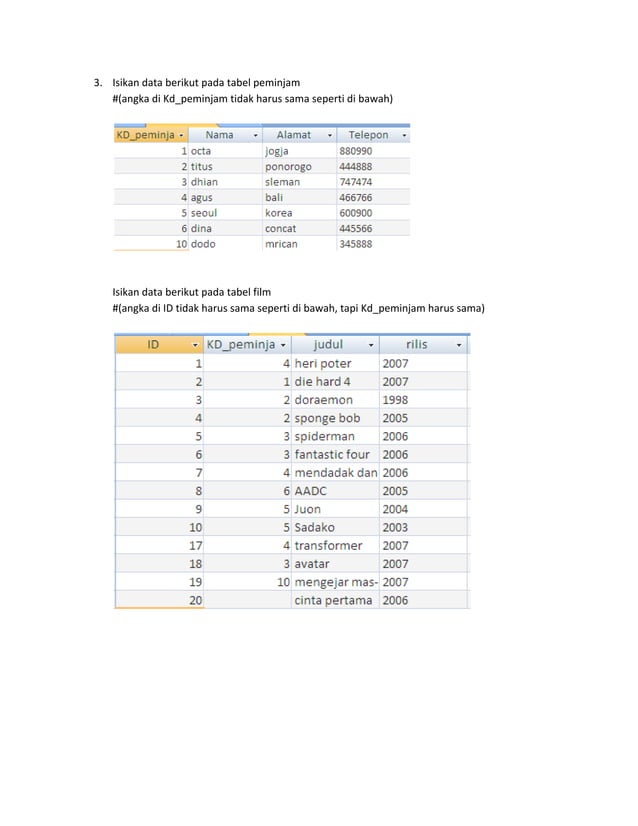 3. Isikan data berikut pada tabel peminjam
#(angka di Kd_peminjam tidak harus sama seperti di bawah)

| KD_peminja | Nama | Alamat | Telepon |
|---|---|---|---|
| 1 | octa | jogja | 880990 |
| 2 | titus | ponorogo | 444888 |
| 3 | dhian | sleman | 747474 |
| 4 | agus | bali | 466766 |
| 5 | seoul | korea | 600900 |
| 6 | dina | concat | 445566 |
| 10 | dodo | mrican | 345888 |

Isikan data berikut pada tabel film
#(angka di ID tidak harus sama seperti di bawah, tapi Kd_peminjam harus sama)

| ID | KD_peminja | judul | rilis |
|---|---|---|---|
| 1 | 4 | heri poter | 2007 |
| 2 | 1 | die hard 4 | 2007 |
| 3 | 2 | doraemon | 1998 |
| 4 | 2 | sponge bob | 2005 |
| 5 | 3 | spiderman | 2006 |
| 6 | 3 | fantastic four | 2006 |
| 7 | 4 | mendadak dan | 2006 |
| 8 | 6 | AADC | 2005 |
| 9 | 5 | Juon | 2004 |
| 10 | 5 | Sadako | 2003 |
| 17 | 4 | transformer | 2007 |
| 18 | 3 | avatar | 2007 |
| 19 | 10 | mengejar mas- | 2007 |
| 20 | | cinta pertama | 2006 |